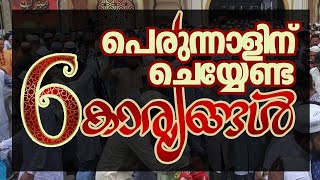 പെരുന്നാളിന് ചെയ്യേണ്ട
6 കാര്യങ്ങൾ